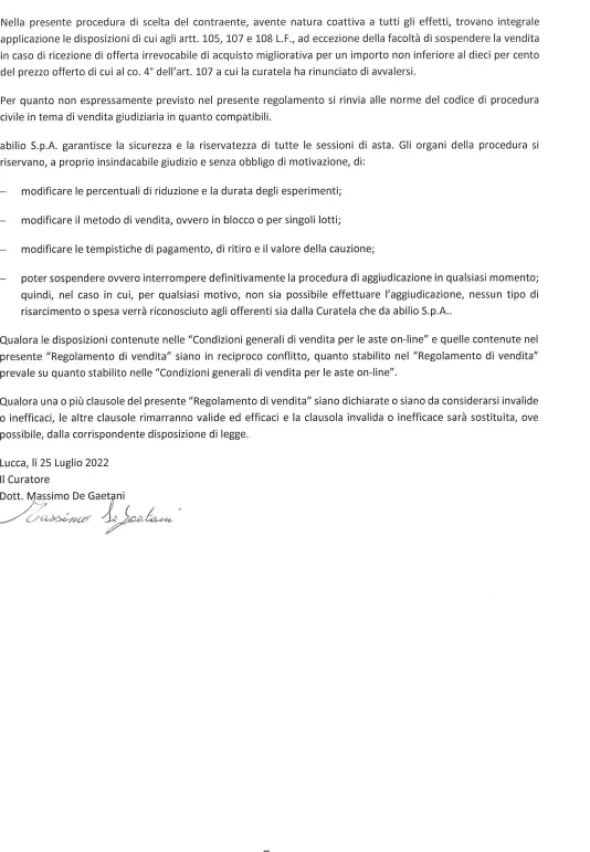 Nella presente procedura di scelta del contraente, avente natura coattiva a tutti gli effetti, trovano integrale applicazione le disposizioni di cui agli artt. 105, 107 e 108 L.F., ad eccezione della facoltà di sospendere la vendita in caso di ricezione di offerta irrevocabile di acquisto migliorativa per un importo non inferiore al dieci per cento del prezzo offerto di cui al co. 4° dell'art. 107 a cui la curatela ha rinunciato di avvalersi.

Per quanto non espressamente previsto nel presente regolamento si rinvia alle norme del codice di procedura civile in tema di vendita giudiziaria in quanto compatibili.

abilio S.p.A. garantisce la sicurezza e la riservatezza di tutte le sessioni di asta. Gli organi della procedura si riservano, a proprio insindacabile giudizio e senza obbligo di motivazione, di:

- modificare le percentuali di riduzione e la durata degli esperimenti;

- modificare il metodo di vendita, ovvero in blocco o per singoli lotti;

- modificare le tempistiche di pagamento, di ritiro e il valore della cauzione;

- poter sospendere ovvero interrompere definitivamente la procedura di aggiudicazione in qualsiasi momento; quindi, nel caso in cui, per qualsiasi motivo, non sia possibile effettuare l'aggiudicazione, nessun tipo di risarcimento o spesa verrà riconosciuto agli offerenti sia dalla Curatela che da abilio S.p.A..

Qualora le disposizioni contenute nelle "Condizioni generali di vendita per le aste on-line" e quelle contenute nel presente "Regolamento di vendita" siano in reciproco conflitto, quanto stabilito nel "Regolamento di vendita" prevale su quanto stabilito nelle "Condizioni generali di vendita per le aste on-line".

Qualora una o più clausole del presente "Regolamento di vendita" siano dichiarate o siano da considerarsi invalide o inefficaci, le altre clausole rimarranno valide ed efficaci e la clausola invalida o inefficace sarà sostituita, ove possibile, dalla corrispondente disposizione di legge.

Lucca, lì 25 Luglio 2022
Il Curatore
Dott. Massimo De Gaetani
Massimo De Gaetani